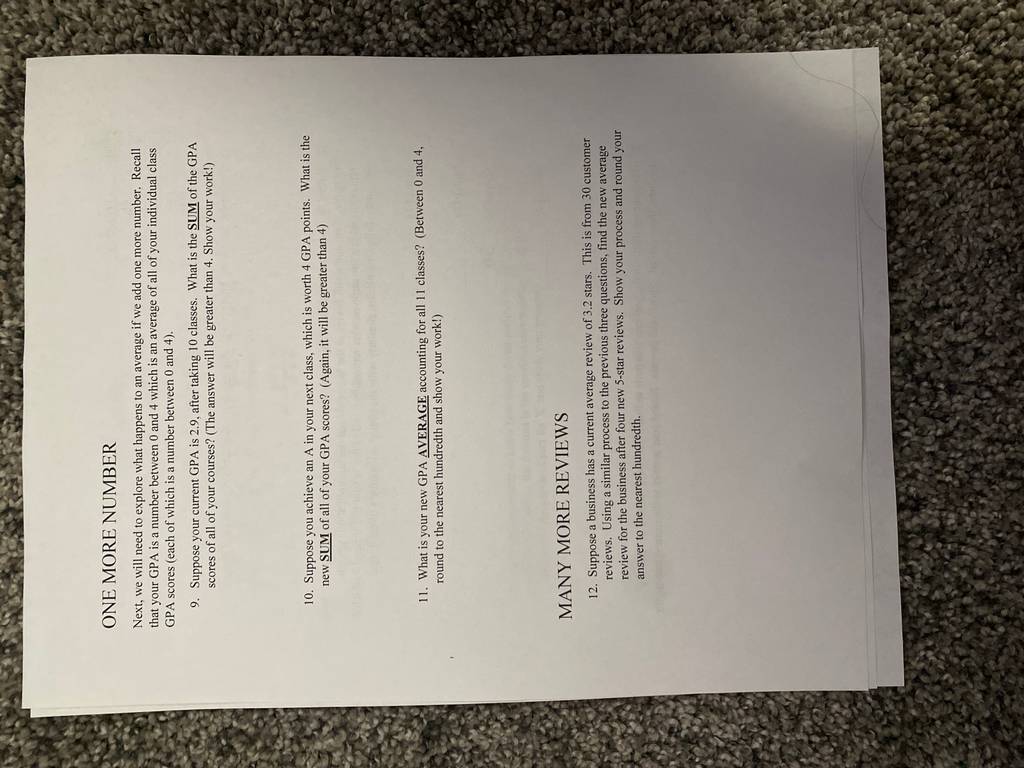 ONE MORE NUMBER

Next, we will need to explore what happens to an average if we add one more number. Recall that your GPA is a number between 0 and 4 which is an average of all of your individual class GPA scores (each of which is a number between 0 and 4).

9. Suppose your current GPA is 2.9, after taking 10 classes. What is the SUM of the GPA scores of all of your courses? (The answer will be greater than 4. Show your work!)

10. Suppose you achieve an A in your next class, which is worth 4 GPA points. What is the new SUM of all of your GPA scores? (Again, it will be greater than 4)

11. What is your new GPA AVERAGE accounting for all 11 classes? (Between 0 and 4, round to the nearest hundredth and show your work!)

MANY MORE REVIEWS

12. Suppose a business has a current average review of 3.2 stars. This is from 30 customer reviews. Using a similar process to the previous three questions, find the new average review for the business after four new 5-star reviews. Show your process and round your answer to the nearest hundredth.